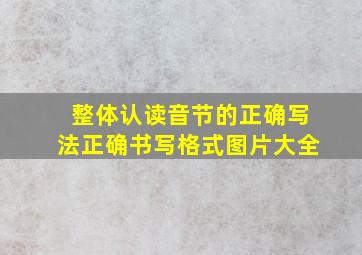 整体认读音节的正确写法正确书写格式图片大全